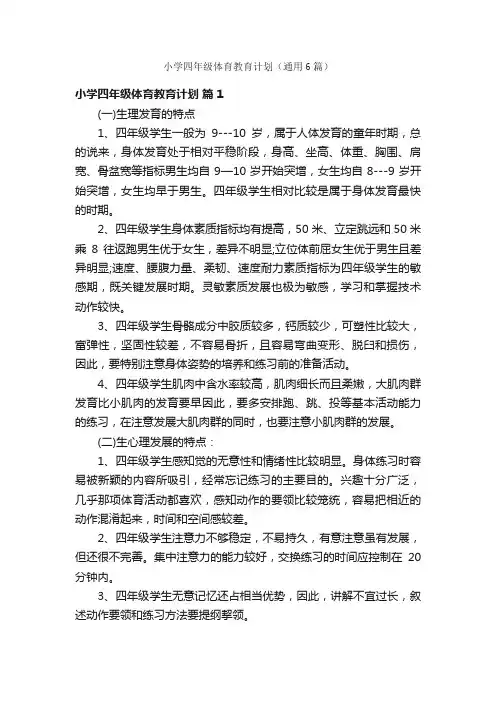 小学四年级体育教育计划（通用6篇）

小学四年级体育教育计划 篇1

(一)生理发育的特点

1、四年级学生一般为 9---10 岁，属于人体发育的童年时期，总的说来，身体发育处于相对平稳阶段，身高、坐高、体重、胸围、肩宽、骨盆宽等指标男生均自 9—10 岁开始突增，女生均自 8---9 岁开始突增，女生均早于男生。四年级学生相对比较是属于身体发育最快的时期。

2、四年级学生身体素质指标均有提高，50 米、立定跳远和 50 米乘 8 往返跑男生优于女生，差异不明显;立位体前屈女生优于男生且差异明显;速度、腰腹力量、柔韧、速度耐力素质指标为四年级学生的敏感期，既关键发展时期。灵敏素质发展也极为敏感，学习和掌握技术动作较快。

3、四年级学生骨骼成分中胶质较多，钙质较少，可塑性比较大，富弹性，坚固性较差，不容易骨折，且容易弯曲变形、脱臼和损伤，因此，要特别注意身体姿势的培养和练习前的准备活动。

4、四年级学生肌肉中含水率较高，肌肉细长而且柔嫩，大肌肉群发育比小肌肉的发育要早因此，要多安排跑、跳、投等基本活动能力的练习，在注意发展大肌肉群的同时，也要注意小肌肉群的发展。

(二)生心理发展的特点：

1、四年级学生感知觉的无意性和情绪性比较明显。身体练习时容易被新颖的内容所吸引，经常忘记练习的主要目的。兴趣十分广泛，几乎那项体育活动都喜欢，感知动作的要领比较笼统，容易把相近的动作混淆起来，时间和空间感较差。

2、四年级学生注意力不够稳定，不易持久，有意注意虽有发展，但还很不完善。集中注意力的能力较好，交换练习的时间应控制在 20 分钟内。

3、四年级学生无意记忆还占相当优势，因此，讲解不宜过长，叙述动作要领和练习方法要提纲挈领。